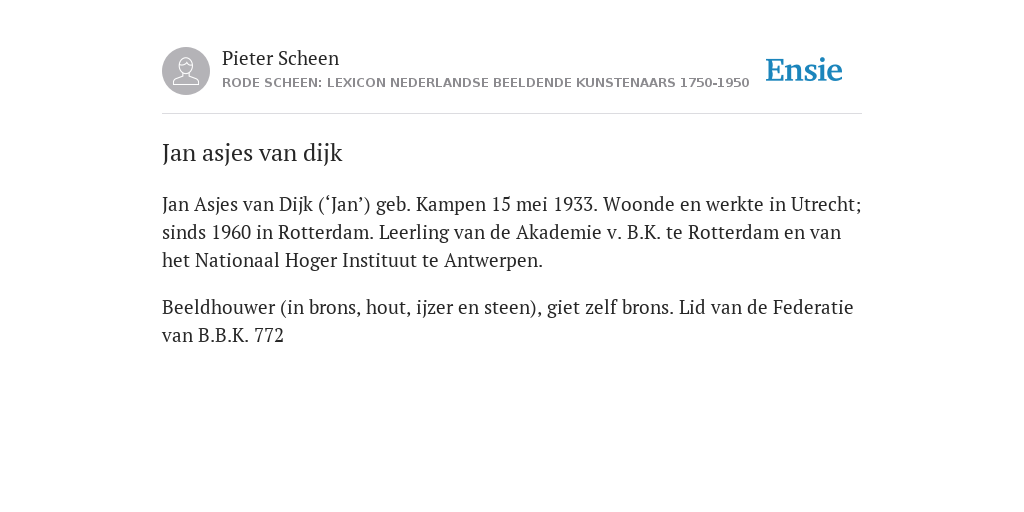 Pieter Scheen
RODE SCHEEN: LEXICON NEDERLANDSE BEELDENDE KUNSTENAARS 1750-1950

Ensie

Jan asjes van dijk

Jan Asjes van Dijk (‘Jan’) geb. Kampen 15 mei 1933. Woonde en werkte in Utrecht; sinds 1960 in Rotterdam. Leerling van de Akademie v. B.K. te Rotterdam en van het Nationaal Hoger Instituut te Antwerpen.

Beeldhouwer (in brons, hout, ijzer en steen), giet zelf brons. Lid van de Federatie van B.B.K. 772